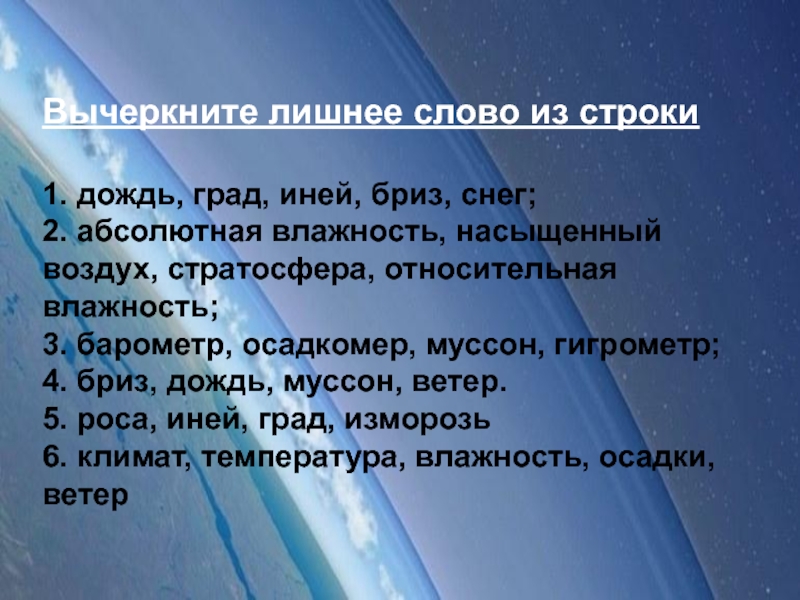 Вычеркните лишнее слово из строки

1. дождь, град, иней, бриз, снег;
2. абсолютная влажность, насыщенный воздух, стратосфера, относительная влажность;
3. барометр, осадкомер, муссон, гигрометр;
4. бриз, дождь, муссон, ветер.
5. роса, иней, град, изморозь
6. климат, температура, влажность, осадки, ветер